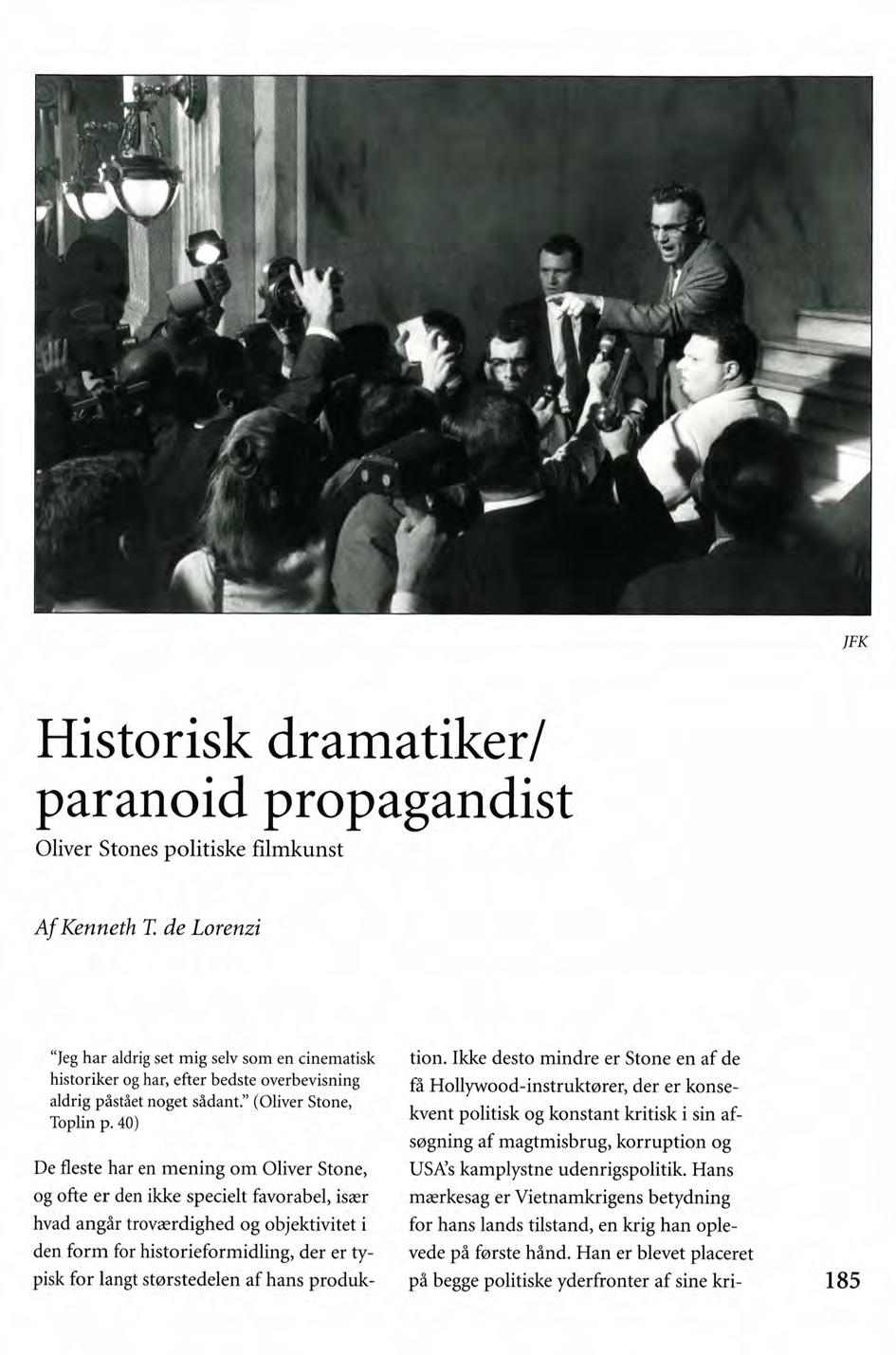 JFK

Historisk dramatiker/ paranoid propagandist

Oliver Stones politiske filmkunst

Af Kenneth T. de Lorenzi

"Jeg har aldrig set mig selv som en cinematisk historiker og har, efter bedste overbevisning aldrig påstået noget sådant." (Oliver Stone, Toplin p. 40)

De fleste har en mening om Oliver Stone, og ofte er den ikke specielt favorabel, især hvad angår troværdighed og objektivitet i den form for historieformidling, der er typisk for langt størstedelen af hans produktion. Ikke desto mindre er Stone en af de få Hollywood-instruktører, der er konsekvent politisk og konstant kritisk i sin afsøgning af magtmisbrug, korruption og USA's kamplystne udenrigspolitik. Hans mærkesag er Vietnamkrigens betydning for hans lands tilstand, en krig han oplevede på første hånd. Han er blevet placeret på begge politiske yderfronter af sine kri-

185